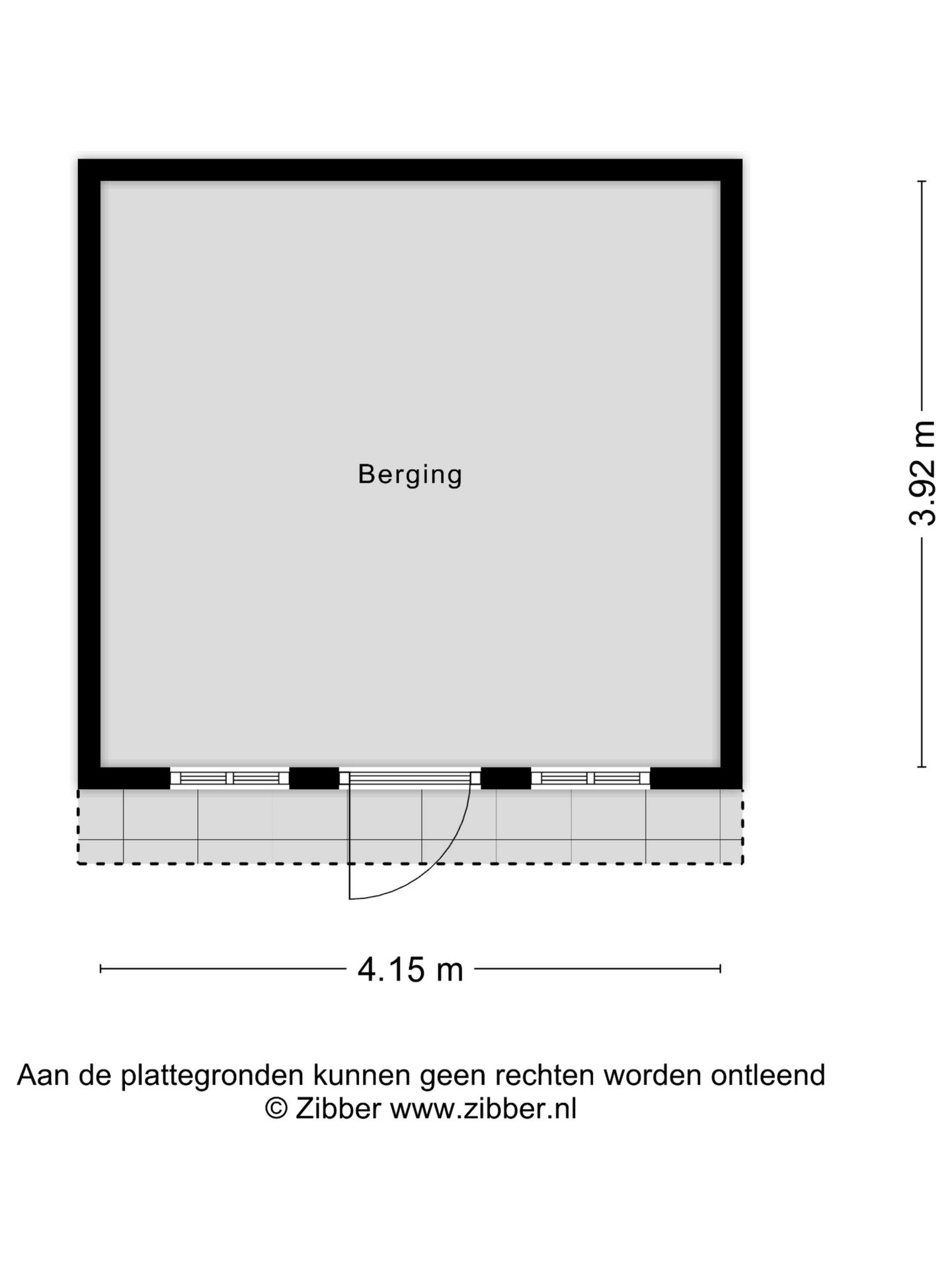 Berging

3.92 m

4.15 m

Aan de plattegronden kunnen geen rechten worden ontleend
© Zibber www.zibber.nl